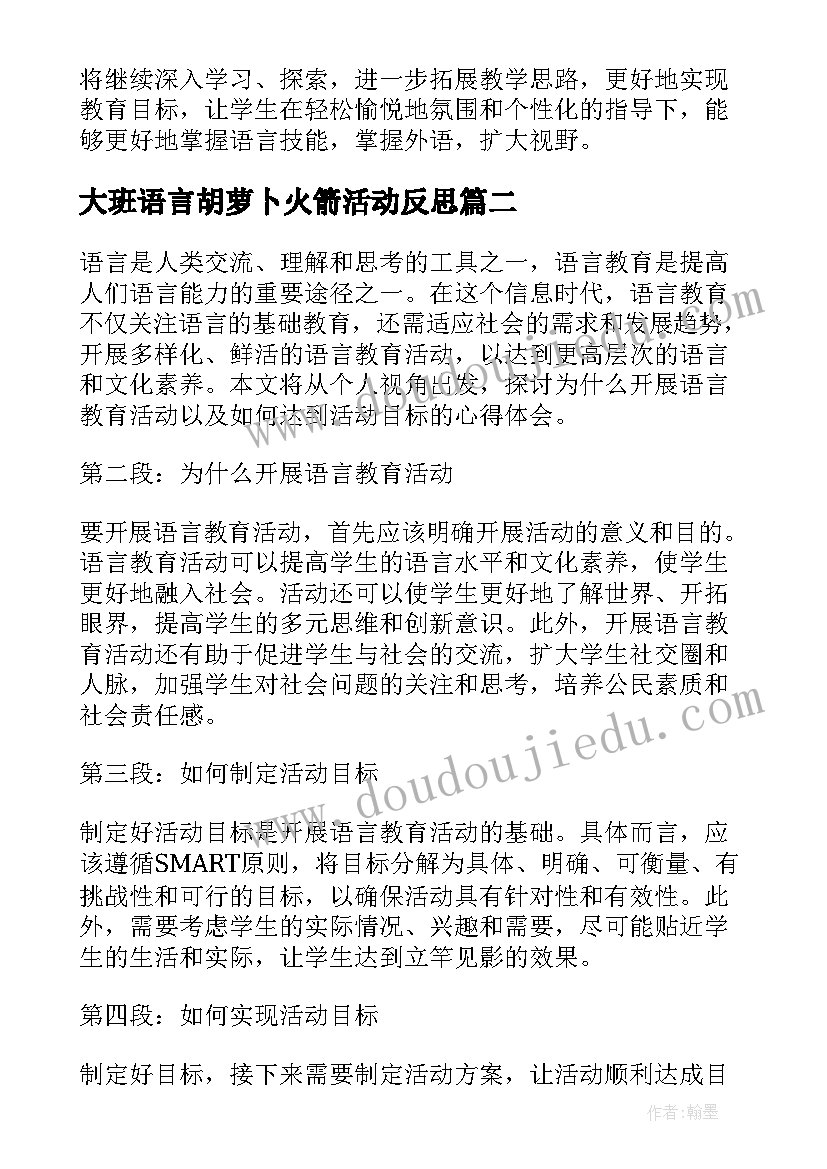 将继续深入学习、探索，进一步拓展教学思路，更好地实现教育目标，让学生在轻松愉悦地氛围和个性化的指导下，能够更好地掌握语言技能，掌握外语，扩大视野。

大班语言胡萝卜火箭活动反思篇二

语言是人类交流、理解和思考的工具之一，语言教育是提高人们语言能力的重要途径之一。在这个信息时代，语言教育不仅关注语言的基础教育，还需适应社会的需求和发展趋势，开展多样化、鲜活的语言教育活动，以达到更高层次的语言和文化素养。本文将从个人视角出发，探讨为什么开展语言教育活动以及如何达到活动目标的心得体会。

第二段：为什么开展语言教育活动

要开展语言教育活动，首先应该明确开展活动的意义和目的。语言教育活动可以提高学生的语言水平和文化素养，使学生更好地融入社会。活动还可以使学生更好地了解世界、开拓眼界，提高学生的多元思维和创新意识。此外，开展语言教育活动还有助于促进学生与社会的交流，扩大学生社交圈和人脉，加强学生对社会问题的关注和思考，培养公民素质和社会责任感。

第三段：如何制定活动目标

制定好活动目标是开展语言教育活动的基础。具体而言，应该遵循SMART原则，将目标分解为具体、明确、可衡量、有挑战性和可行的目标，以确保活动具有针对性和有效性。此外，需要考虑学生的实际情况、兴趣和需要，尽可能贴近学生的生活和实际，让学生达到立竿见影的效果。

第四段：如何实现活动目标

制定好目标，接下来需要制定活动方案，让活动顺利达成目

www.doudoujiedu.com

作者：翰墨